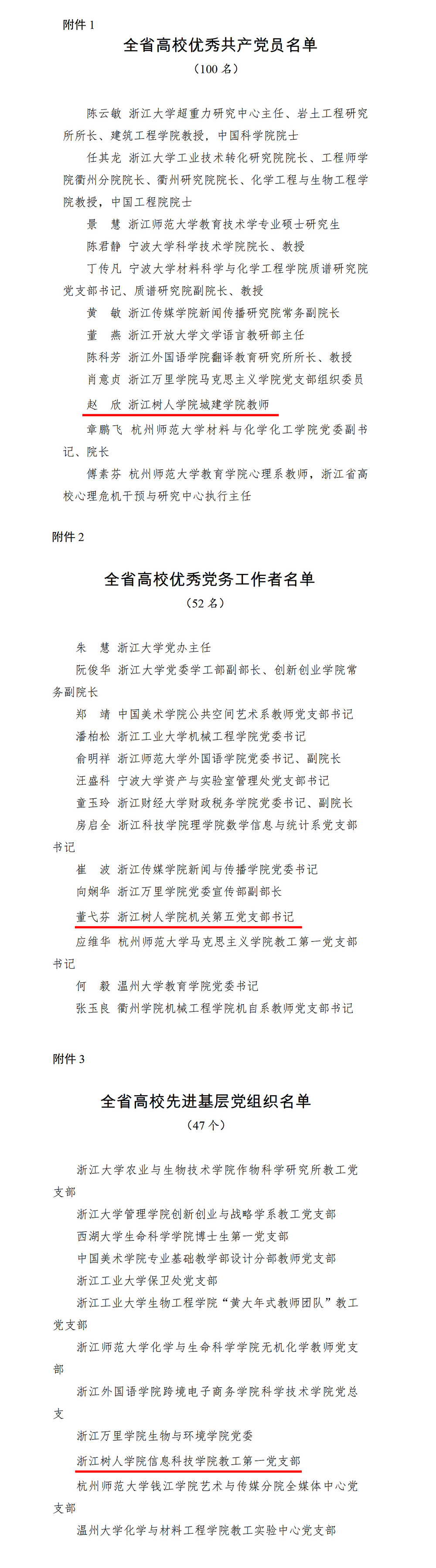 附件 1

全省高校优秀共产党员名单

（100 名）

陈云敏 浙江大学超重力研究中心主任、岩土工程研究所所长、建筑工程学院教授，中国科学院院士

任其龙 浙江大学工业技术转化研究院院长、工程师学院衢州分院院长、衢州研究院院长、化学工程与生物工程学院教授，中国工程院院士

景 慧 浙江师范大学教育技术学专业硕士研究生

陈君静 宁波大学科学技术学院院长、教授

丁传凡 宁波大学材料科学与化学工程学院质谱研究院党支部书记、质谱研究院副院长、教授

黄 敏 浙江传媒学院新闻传播研究院常务副院长

董 燕 浙江开放大学文学语言教研部主任

陈科芳 浙江外国语学院翻译教育研究所所长、教授

肖意贞 浙江万里学院马克思主义学院党支部组织委员

赵 欣 浙江树人学院城建学院教师

章鹏飞 杭州师范大学材料与化学化工学院党委副书记、院长

傅素芬 杭州师范大学教育学院心理系教师，浙江省高校心理危机干预与研究中心执行主任

附件 2

全省高校优秀党务工作者名单

（52 名）

朱 慧 浙江大学党办主任

阮俊华 浙江大学党委学工部副部长、创新创业学院常务副院长

郑 靖 中国美术学院公共空间艺术系教师党支部书记

潘柏松 浙江工业大学机械工程学院党委书记

俞明祥 浙江师范大学外国语学院党委书记、副院长

汪盛科 宁波大学资产与实验室管理处党支部书记

童玉玲 浙江财经大学财政税务学院党委书记、副院长

房启全 浙江科技学院理学院数学信息与统计系党支部书记

崔 波 浙江传媒学院新闻与传播学院党委书记

向娴华 浙江万里学院党委宣传部副部长

董弋芬 浙江树人学院机关第五党支部书记

应维华 杭州师范大学马克思主义学院教工第一党支部书记

何 毅 温州大学教育学院党委书记

张玉良 衢州学院机械工程学院机自系教师党支部书记

附件 3

全省高校先进基层党组织名单

（47 个）

浙江大学农业与生物技术学院作物科学研究所教工党支部

浙江大学管理学院创新创业与战略学系教工党支部

西湖大学生命科学学院博士生第一党支部

中国美术学院专业基础教学部设计分部教师党支部

浙江工业大学保卫处党支部

浙江工业大学生物工程学院“黄大年式教师团队”教工党支部

浙江师范大学化学与生命科学学院无机化学教师党支部

浙江外国语学院跨境电子商务学院科学技术学院党总支

浙江万里学院生物与环境学院党委

浙江树人学院信息科技学院教工第一党支部

杭州师范大学钱江学院艺术与传媒分院全媒体中心党支部

温州大学化学与材料工程学院教工实验中心党支部